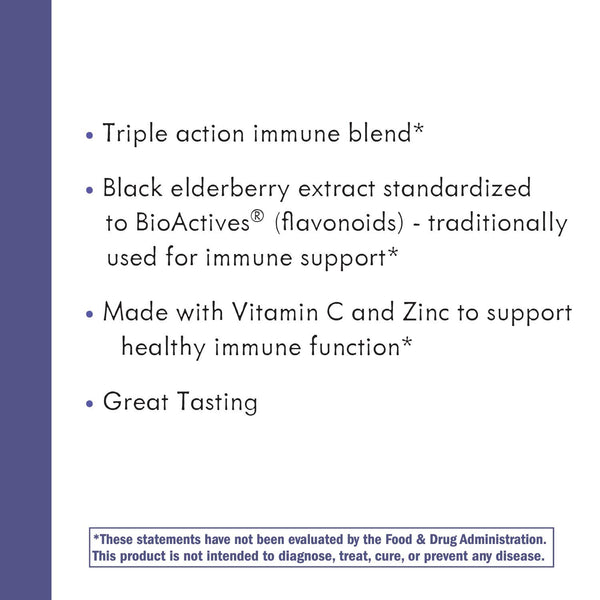 • Triple action immune blend*

• Black elderberry extract standardized to BioActives® (flavonoids) - traditionally used for immune support*

• Made with Vitamin C and Zinc to support healthy immune function*

• Great Tasting

*These statements have not been evaluated by the Food & Drug Administration. This product is not intended to diagnose, treat, cure, or prevent any disease.